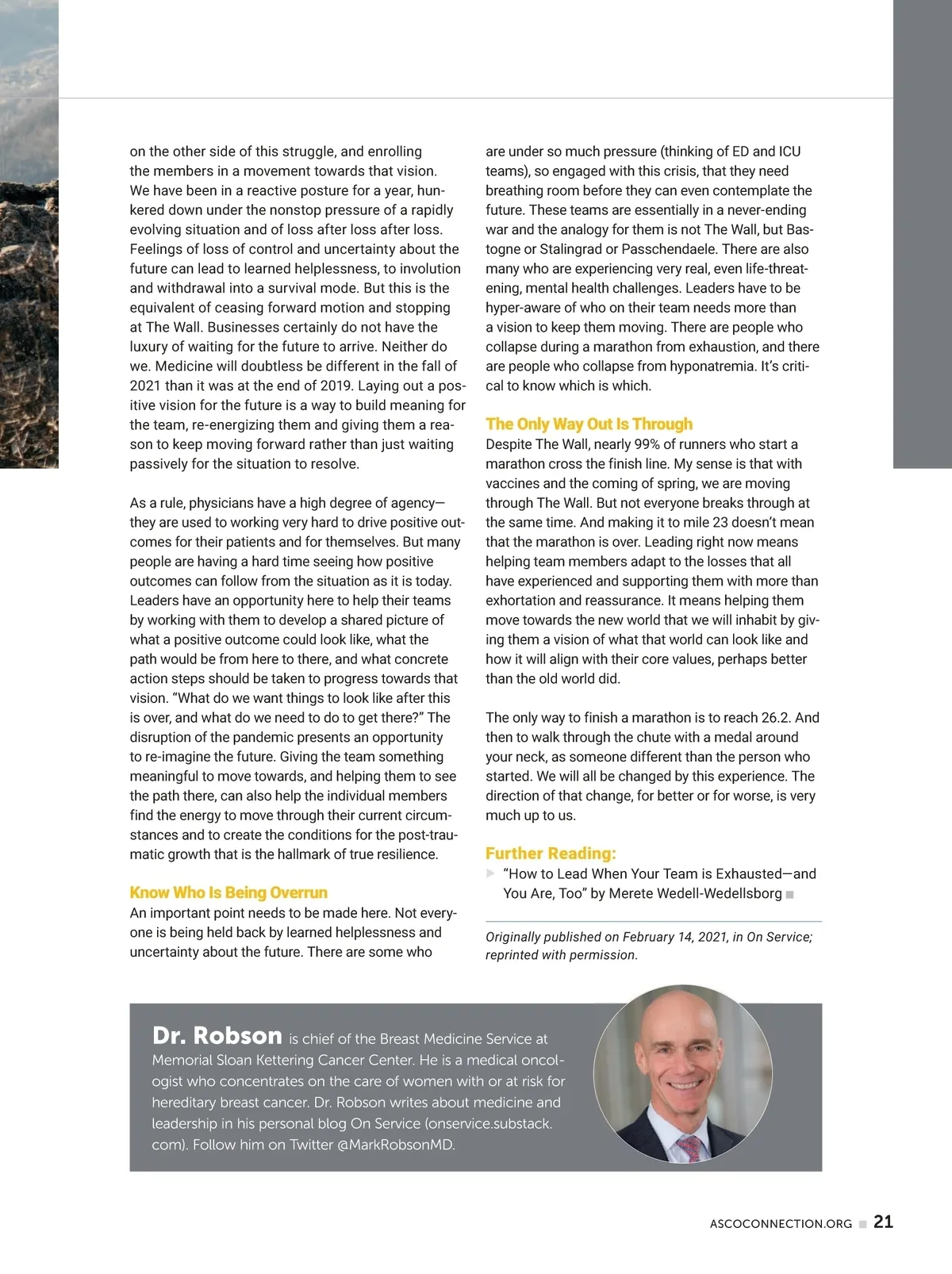 on the other side of this struggle, and enrolling the members in a movement towards that vision. We have been in a reactive posture for a year, hunkered down under the nonstop pressure of a rapidly evolving situation and of loss after loss after loss. Feelings of loss of control and uncertainty about the future can lead to learned helplessness, to involution and withdrawal into a survival mode. But this is the equivalent of ceasing forward motion and stopping at The Wall. Businesses certainly do not have the luxury of waiting for the future to arrive. Neither do we. Medicine will doubtless be different in the fall of 2021 than it was at the end of 2019. Laying out a positive vision for the future is a way to build meaning for the team, re-energizing them and giving them a reason to keep moving forward rather than just waiting passively for the situation to resolve.

As a rule, physicians have a high degree of agency—they are used to working very hard to drive positive outcomes for their patients and for themselves. But many people are having a hard time seeing how positive outcomes can follow from the situation as it is today. Leaders have an opportunity here to help their teams by working with them to develop a shared picture of what a positive outcome could look like, what the path would be from here to there, and what concrete action steps should be taken to progress towards that vision. "What do we want things to look like after this is over, and what do we need to do to get there?" The disruption of the pandemic presents an opportunity to re-imagine the future. Giving the team something meaningful to move towards, and helping them to see the path there, can also help the individual members find the energy to move through their current circumstances and to create the conditions for the post-traumatic growth that is the hallmark of true resilience.

Know Who Is Being Overrun
An important point needs to be made here. Not everyone is being held back by learned helplessness and uncertainty about the future. There are some who are under so much pressure (thinking of ED and ICU teams), so engaged with this crisis, that they need breathing room before they can even contemplate the future. These teams are essentially in a never-ending war and the analogy for them is not The Wall, but Bastogne or Stalingrad or Passchendaele. There are also many who are experiencing very real, even life-threatening, mental health challenges. Leaders have to be hyper-aware of who on their team needs more than a vision to keep them moving. There are people who collapse during a marathon from exhaustion, and there are people who collapse from hyponatremia. It's critical to know which is which.

The Only Way Out Is Through
Despite The Wall, nearly 99% of runners who start a marathon cross the finish line. My sense is that with vaccines and the coming of spring, we are moving through The Wall. But not everyone breaks through at the same time. And making it to mile 23 doesn't mean that the marathon is over. Leading right now means helping team members adapt to the losses that all have experienced and supporting them with more than exhortation and reassurance. It means helping them move towards the new world that we will inhabit by giving them a vision of what that world can look like and how it will align with their core values, perhaps better than the old world did.

The only way to finish a marathon is to reach 26.2. And then to walk through the chute with a medal around your neck, as someone different than the person who started. We will all be changed by this experience. The direction of that change, for better or for worse, is very much up to us.

Further Reading:
"How to Lead When Your Team is Exhausted—and You Are, Too" by Merete Wedell-Wedellsborg

Originally published on February 14, 2021, in On Service; reprinted with permission.

Dr. Robson is chief of the Breast Medicine Service at Memorial Sloan Kettering Cancer Center. He is a medical oncologist who concentrates on the care of women with or at risk for hereditary breast cancer. Dr. Robson writes about medicine and leadership in his personal blog On Service (onservice.substack.com). Follow him on Twitter @MarkRobsonMD.

ASCOCONNECTION.ORG 21